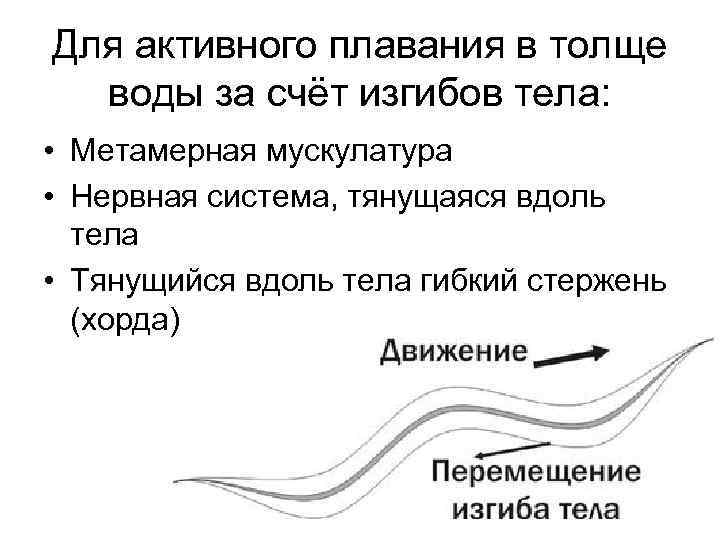 Для активного плавания в толще воды за счёт изгибов тела:

• Метамерная мускулатура
• Нервная система, тянущаяся вдоль тела
• Тянущийся вдоль тела гибкий стержень (хорда)

Движение

Перемещение
изгиба тела